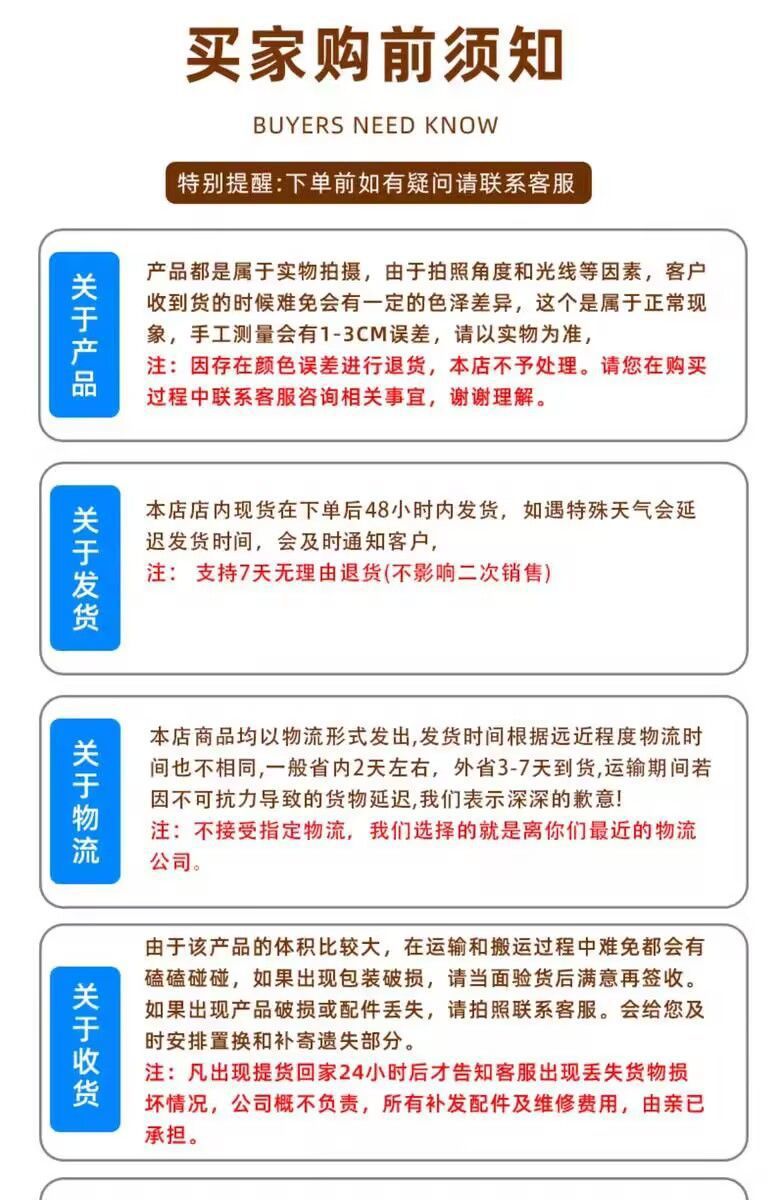 买家购前须知

BUYERS NEED KNOW

特别提醒:下单前如有疑问请联系客服

关于产品

产品都是属于实物拍摄，由于拍照角度和光线等因素，客户收到货的时候难免会有一定的色泽差异，这个是属于正常现象，手工测量会有1-3CM误差，请以实物为准，
注：因存在颜色误差进行退货，本店不予处理。请您在购买过程中联系客服咨询相关事宜，谢谢理解。

关于发货

本店店内现货在下单后48小时内发货，如遇特殊天气会延迟发货时间，会及时通知客户，
注： 支持7天无理由退货(不影响二次销售)

关于物流

本店商品均以物流形式发出,发货时间根据远近程度物流时间也不相同,一般省内2天左右，外省3-7天到货,运输期间若因不可抗力导致的货物延迟,我们表示深深的歉意!
注：不接受指定物流，我们选择的就是离你们最近的物流公司。

关于收货

由于该产品的体积比较大，在运输和搬运过程中难免都会有磕磕碰碰，如果出现包装破损，请当面验货后满意再签收。如果出现产品破损或配件丢失，请拍照联系客服。会给您及时安排置换和补寄遗失部分。
注：凡出现提货回家24小时后才告知客服出现丢失货物损坏情况，公司概不负责，所有补发配件及维修费用，由亲已承担。